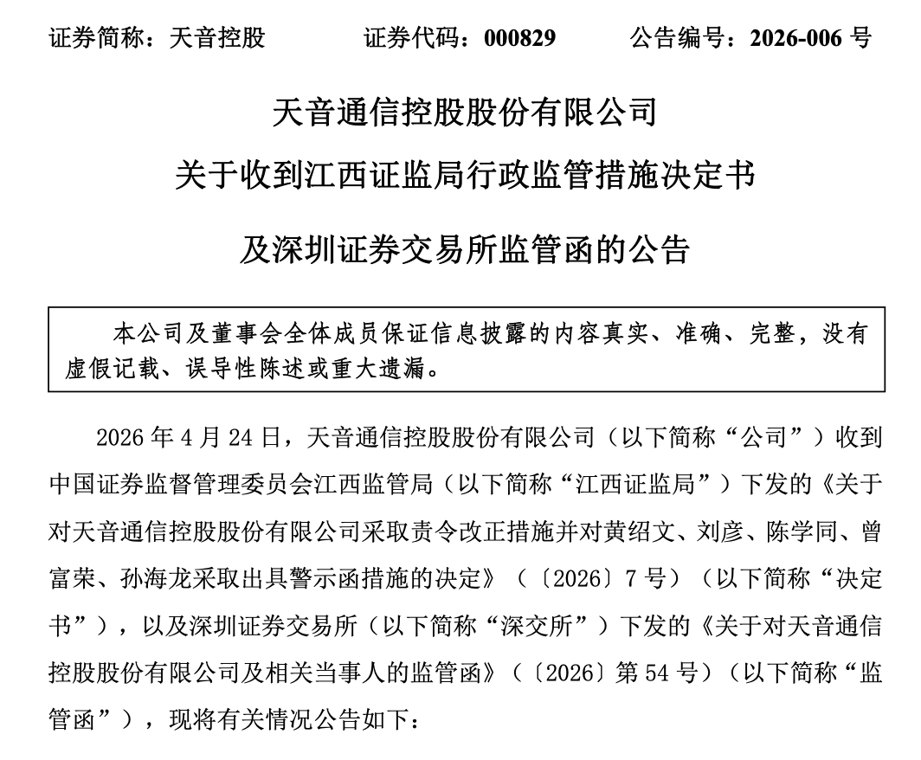 证券简称：天音控股　　证券代码：000829　　公告编号：2026-006 号

天音通信控股股份有限公司
关于收到江西证监局行政监管措施决定书
及深圳证券交易所监管函的公告

本公司及董事会全体成员保证信息披露的内容真实、准确、完整，没有虚假记载、误导性陈述或重大遗漏。

2026 年 4 月 24 日，天音通信控股股份有限公司（以下简称“公司”）收到中国证券监督管理委员会江西监管局（以下简称“江西证监局”）下发的《关于对天音通信控股股份有限公司采取责令改正措施并对黄绍文、刘彦、陈学同、曾富荣、孙海龙采取出具警示函措施的决定》（〔2026〕7 号）（以下简称“决定书”），以及深圳证券交易所（以下简称“深交所”）下发的《关于对天音通信控股股份有限公司及相关当事人的监管函》（〔2026〕第 54 号）（以下简称“监管函”），现将有关情况公告如下：